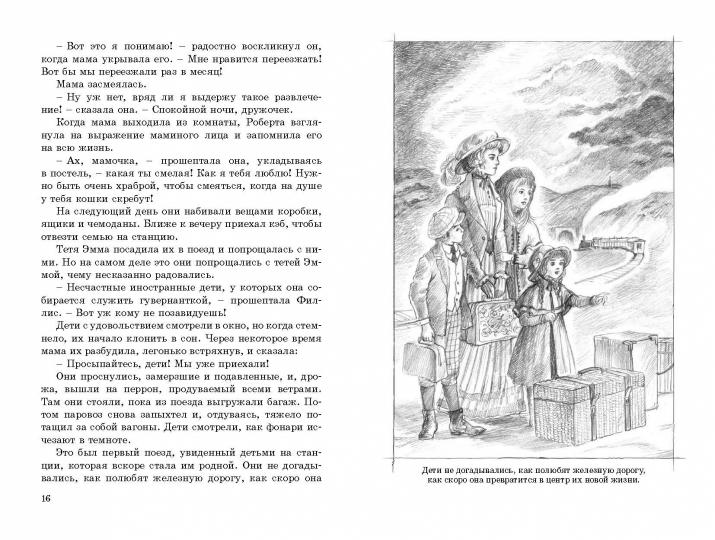 – Вот это я понимаю! – радостно воскликнул он, когда мама укрывала его. – Мне нравится переезжать! Вот бы мы переезжали раз в месяц!

Мама засмеялась.

– Ну уж нет, вряд ли я выдержу такое развлечение! – сказала она. – Спокойной ночи, дружочек.

Когда мама выходила из комнаты, Роберта взглянула на выражение маминого лица и запомнила его на всю жизнь.

– Ах, мамочка, – прошептала она, укладываясь в постель, – какая ты смелая! Как я тебя люблю! Нужно быть очень храброй, чтобы смеяться, когда на душе у тебя кошки скребут!

На следующий день они набивали вещами коробки, ящики и чемоданы. Ближе к вечеру приехал кэб, чтобы отвезти семью на станцию.

Тетя Эмма посадила их в поезд и попрощалась с ними. Но на самом деле это они попрощались с тетей Эммой, чему несказанно радовались.

– Несчастные иностранные дети, у которых она собирается служить гувернанткой, – прошептала Филлис. – Вот уж кому не позавидуешь!

Дети с удовольствием смотрели в окно, но когда стемнело, их начало клонить в сон. Через некоторое время мама их разбудила, легонько встряхнув, и сказала:

– Просыпайтесь, дети! Мы уже приехали!

Они проснулись, замерзшие и подавленные, и, дрожа, вышли на перрон, продуваемый всеми ветрами. Там они стояли, пока из поезда выгружали багаж. Потом паровоз снова запыхтел и, отдуваясь, тяжело потащил за собой вагоны. Дети смотрели, как фонари исчезают в темноте.

Это был первый поезд, увиденный детьми на станции, которая вскоре стала им родной. Они не догадывались, как полюбят железную дорогу, как скоро она

16

Дети не догадывались, как полюбят железную дорогу, как скоро она превратится в центр их новой жизни.